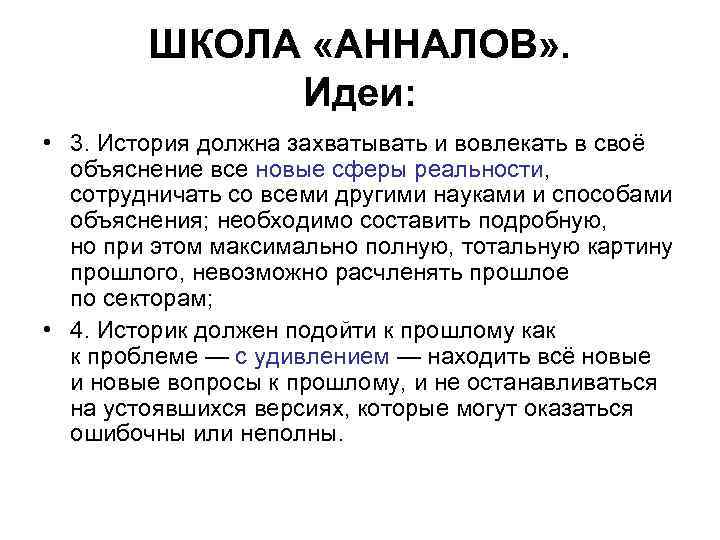 ШКОЛА «АННАЛОВ». Идеи:

• 3. История должна захватывать и вовлекать в своё объяснение все новые сферы реальности, сотрудничать со всеми другими науками и способами объяснения; необходимо составить подробную, но при этом максимально полную, тотальную картину прошлого, невозможно расчленять прошлое по секторам;

• 4. Историк должен подойти к прошлому как к проблеме — с удивлением — находить всё новые и новые вопросы к прошлому, и не останавливаться на устоявшихся версиях, которые могут оказаться ошибочны или неполны.